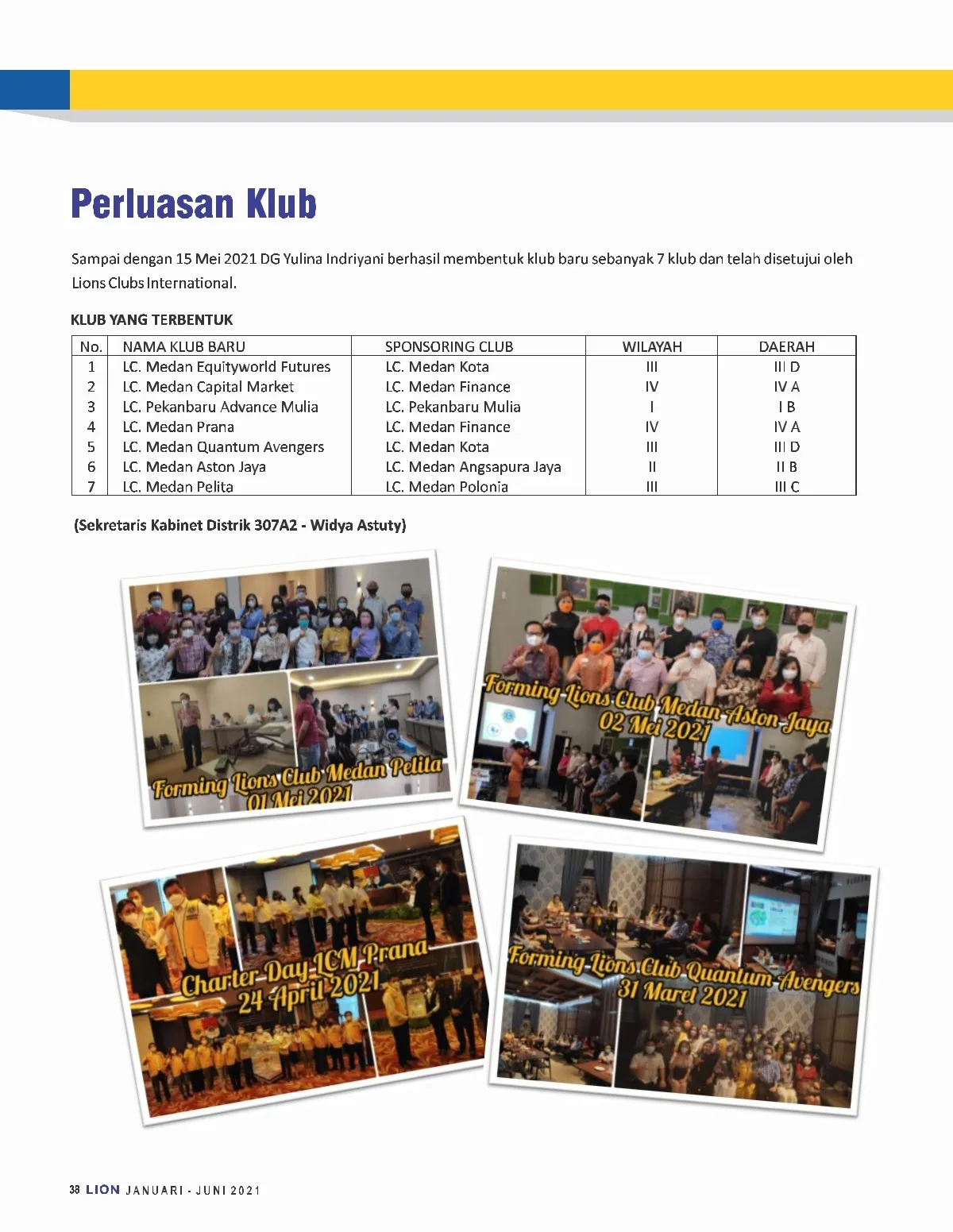 Perluasan Klub

Sampai dengan 15 Mei 2021 DG Yulina Indriyani berhasil membentuk klub baru sebanyak 7 klub dan telah disetujui oleh Lions Clubs International.

KLUB YANG TERBENTUK

| No. | NAMA KLUB BARU | SPONSORING CLUB | WILAYAH | DAERAH |
|---|---|---|---|---|
| 1 | LC. Medan Equityworld Futures | LC. Medan Kota | III | III D |
| 2 | LC. Medan Capital Market | LC. Medan Finance | IV | IV A |
| 3 | LC. Pekanbaru Advance Mulia | LC. Pekanbaru Mulia | I | I B |
| 4 | LC. Medan Prana | LC. Medan Finance | IV | IV A |
| 5 | LC. Medan Quantum Avengers | LC. Medan Kota | III | III D |
| 6 | LC. Medan Aston Jaya | LC. Medan Angsapura Jaya | II | II B |
| 7 | LC. Medan Pelita | LC. Medan Polonia | III | III C |

(Sekretaris Kabinet Distrik 307A2 - Widya Astuty)

Forming Lions Club Medan Pelita
01 Mei 2021

Forming Lions Club Medan Aston Jaya
02 Mei 2021

Charter Day LCM Prana
24 April 2021

Forming Lions Club Quantum Avengers
31 Maret 2021

38 LION JANUARI - JUNI 2021